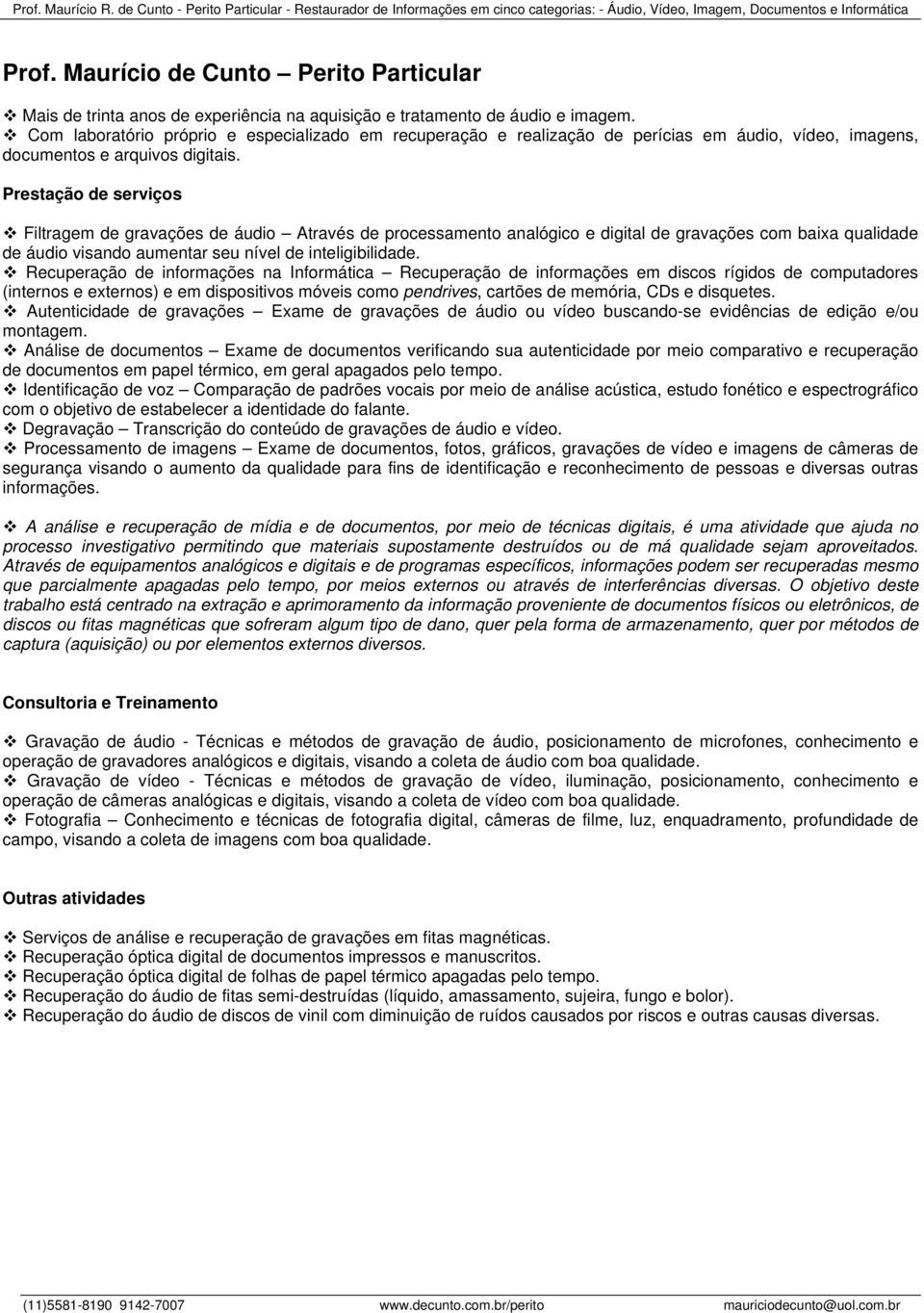 Prof. Maurício R. de Cunto - Perito Particular - Restaurador de Informações em cinco categorias: - Áudio, Vídeo, Imagem, Documentos e Informática

Prof. Maurício de Cunto – Perito Particular

❖ Mais de trinta anos de experiência na aquisição e tratamento de áudio e imagem.
❖ Com laboratório próprio e especializado em recuperação e realização de perícias em áudio, vídeo, imagens, documentos e arquivos digitais.

Prestação de serviços

❖ Filtragem de gravações de áudio – Através de processamento analógico e digital de gravações com baixa qualidade de áudio visando aumentar seu nível de inteligibilidade.
❖ Recuperação de informações na Informática – Recuperação de informações em discos rígidos de computadores (internos e externos) e em dispositivos móveis como pendrives, cartões de memória, CDs e disquetes.
❖ Autenticidade de gravações – Exame de gravações de áudio ou vídeo buscando-se evidências de edição e/ou montagem.
❖ Análise de documentos – Exame de documentos verificando sua autenticidade por meio comparativo e recuperação de documentos em papel térmico, em geral apagados pelo tempo.
❖ Identificação de voz – Comparação de padrões vocais por meio de análise acústica, estudo fonético e espectrográfico com o objetivo de estabelecer a identidade do falante.
❖ Degravação – Transcrição do conteúdo de gravações de áudio e vídeo.
❖ Processamento de imagens – Exame de documentos, fotos, gráficos, gravações de vídeo e imagens de câmeras de segurança visando o aumento da qualidade para fins de identificação e reconhecimento de pessoas e diversas outras informações.

❖ A análise e recuperação de mídia e de documentos, por meio de técnicas digitais, é uma atividade que ajuda no processo investigativo permitindo que materiais supostamente destruídos ou de má qualidade sejam aproveitados. Através de equipamentos analógicos e digitais e de programas específicos, informações podem ser recuperadas mesmo que parcialmente apagadas pelo tempo, por meios externos ou através de interferências diversas. O objetivo deste trabalho está centrado na extração e aprimoramento da informação proveniente de documentos físicos ou eletrônicos, de discos ou fitas magnéticas que sofreram algum tipo de dano, quer pela forma de armazenamento, quer por métodos de captura (aquisição) ou por elementos externos diversos.

Consultoria e Treinamento

❖ Gravação de áudio - Técnicas e métodos de gravação de áudio, posicionamento de microfones, conhecimento e operação de gravadores analógicos e digitais, visando a coleta de áudio com boa qualidade.
❖ Gravação de vídeo - Técnicas e métodos de gravação de vídeo, iluminação, posicionamento, conhecimento e operação de câmeras analógicas e digitais, visando a coleta de vídeo com boa qualidade.
❖ Fotografia – Conhecimento e técnicas de fotografia digital, câmeras de filme, luz, enquadramento, profundidade de campo, visando a coleta de imagens com boa qualidade.

Outras atividades

❖ Serviços de análise e recuperação de gravações em fitas magnéticas.
❖ Recuperação óptica digital de documentos impressos e manuscritos.
❖ Recuperação óptica digital de folhas de papel térmico apagadas pelo tempo.
❖ Recuperação do áudio de fitas semi-destruídas (líquido, amassamento, sujeira, fungo e bolor).
❖ Recuperação do áudio de discos de vinil com diminuição de ruídos causados por riscos e outras causas diversas.

(11)5581-8190 9142-7007 www.decunto.com.br/perito mauriciodecunto@uol.com.br